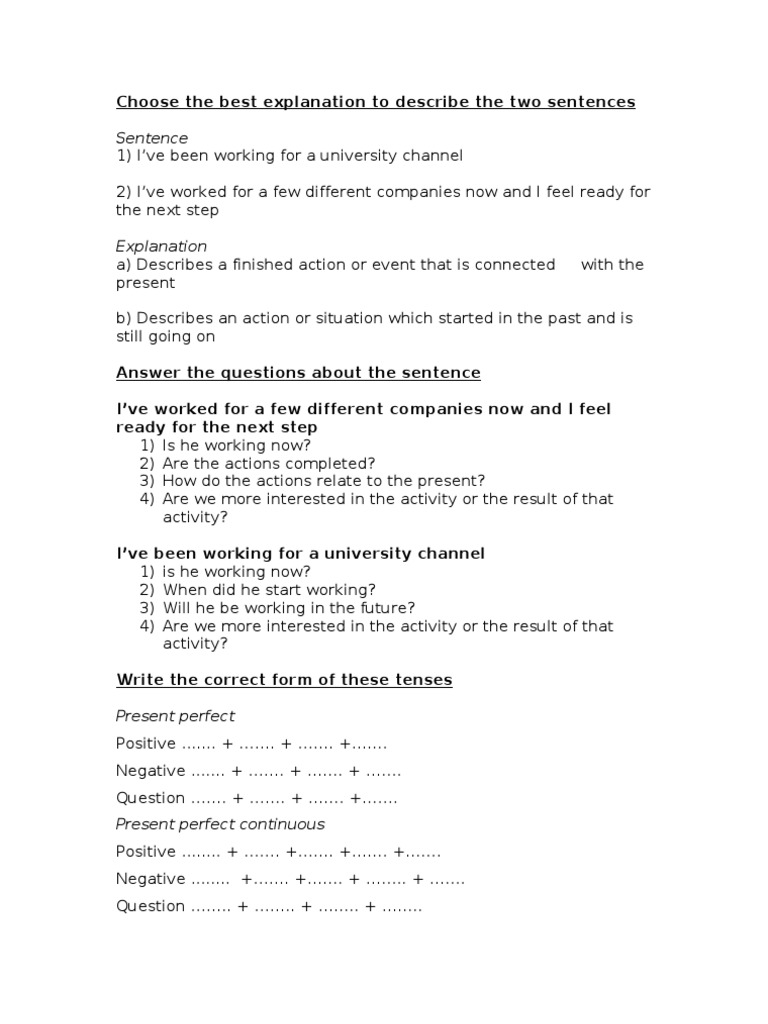 Choose the best explanation to describe the two sentences

Sentence
1) I've been working for a university channel

2) I've worked for a few different companies now and I feel ready for the next step

Explanation
a) Describes a finished action or event that is connected with the present

b) Describes an action or situation which started in the past and is still going on

Answer the questions about the sentence

I've worked for a few different companies now and I feel ready for the next step
1) Is he working now?
2) Are the actions completed?
3) How do the actions relate to the present?
4) Are we more interested in the activity or the result of that activity?

I've been working for a university channel
1) is he working now?
2) When did he start working?
3) Will he be working in the future?
4) Are we more interested in the activity or the result of that activity?

Write the correct form of these tenses

Present perfect

Positive ....... + ....... + ....... +.......

Negative ....... + ....... + ....... + .......

Question ....... + ....... + ....... +.......

Present perfect continuous

Positive ........ + ....... +....... +....... +.......

Negative ........ +....... +....... + ........ + .......

Question ........ + ........ + ........ + ........